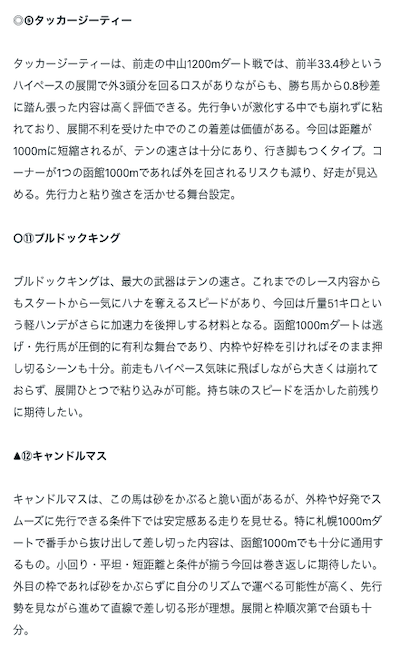 ◎⑥タッカージーティー

タッカージーティーは、前走の中山1200mダート戦では、前半33.4秒というハイペースの展開で外3頭分を回るロスがありながらも、勝ち馬から0.8秒差に踏ん張った内容は高く評価できる。先行争いが激化する中でも崩れずに粘れており、展開不利を受けた中でのこの着差は価値がある。今回は距離が1000mに短縮されるが、テンの速さは十分にあり、行き脚もつくタイプ。コーナーが1つの函館1000mであれば外を回されるリスクも減り、好走が見込める。先行力と粘り強さを活かせる舞台設定。

○⑪ブルドックキング

ブルドックキングは、最大の武器はテンの速さ。これまでのレース内容からもスタートから一気にハナを奪えるスピードがあり、今回は斤量51キロという軽ハンデがさらに加速力を後押しする材料となる。函館1000mダートは逃げ・先行馬が圧倒的に有利な舞台であり、内枠や好枠を引ければそのまま押し切るシーンも十分。前走もハイペース気味に飛ばしながら大きくは崩れておらず、展開ひとつで粘り込みが可能。持ち味のスピードを活かした前残りに期待したい。

▲⑫キャンドルマス

キャンドルマスは、この馬は砂をかぶると脆い面があるが、外枠や好発でスムーズに先行できる条件下では安定感ある走りを見せる。特に札幌1000mダートで番手から抜け出して差し切った内容は、函館1000mでも十分に通用するもの。小回り・平坦・短距離と条件が揃う今回は巻き返しに期待したい。外目の枠であれば砂をかぶらずに自分のリズムで運べる可能性が高く、先行勢を見ながら進めて直線で差し切る形が理想。展開と枠順次第で台頭も十分。